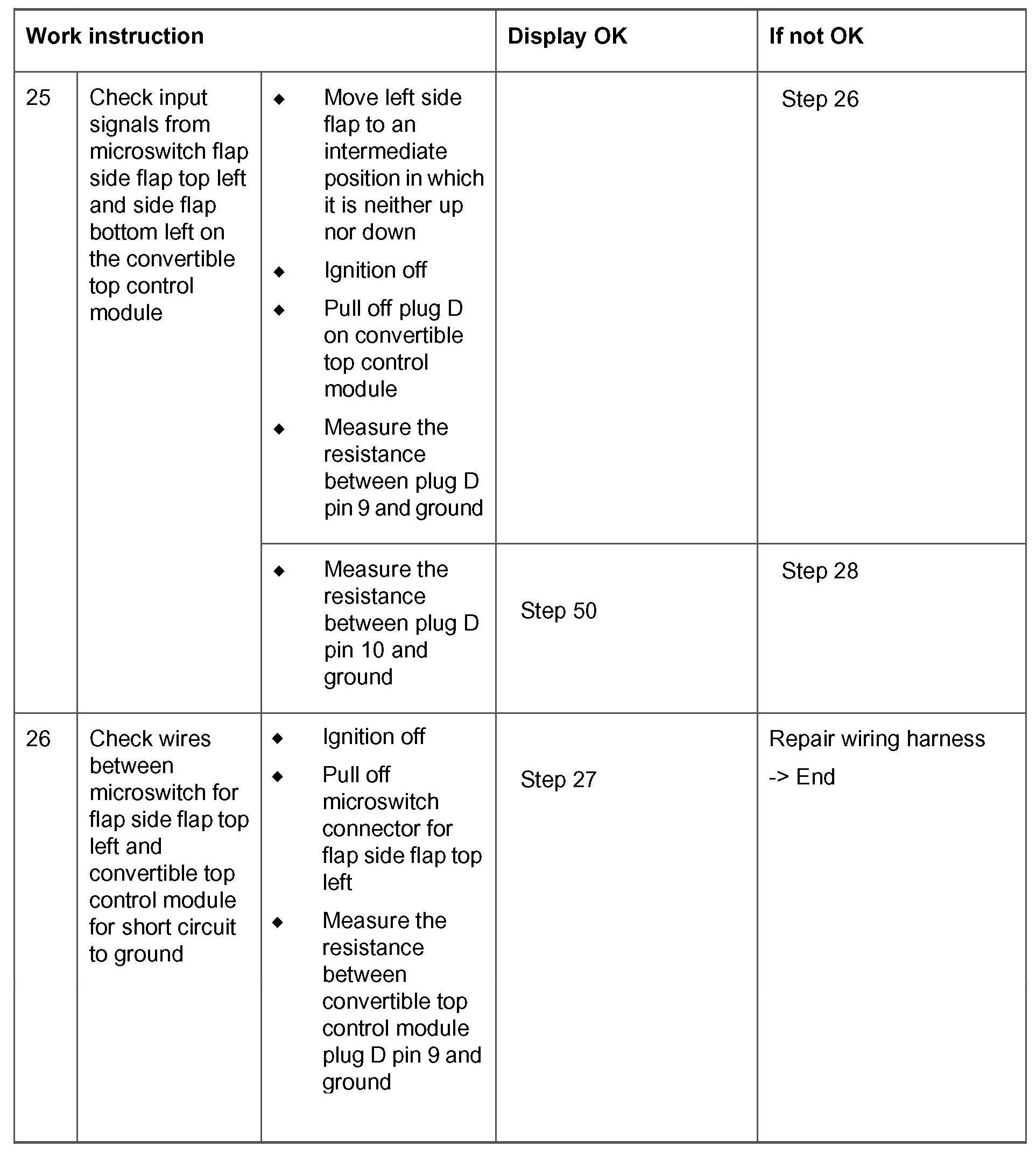 | Work instruction | | | Display OK | If not OK |
|---|---|---|---|---|
| 25 | Check input signals from microswitch flap side flap top left and side flap bottom left on the convertible top control module | ◆ Move left side flap to an intermediate position in which it is neither up nor down ◆ Ignition off ◆ Pull off plug D on convertible top control module ◆ Measure the resistance between plug D pin 9 and ground | | Step 26 |
| | | ◆ Measure the resistance between plug D pin 10 and ground | Step 50 | Step 28 |
| 26 | Check wires between microswitch for flap side flap top left and convertible top control module for short circuit to ground | ◆ Ignition off ◆ Pull off microswitch connector for flap side flap top left ◆ Measure the resistance between convertible top control module plug D pin 9 and ground | Step 27 | Repair wiring harness -> End |